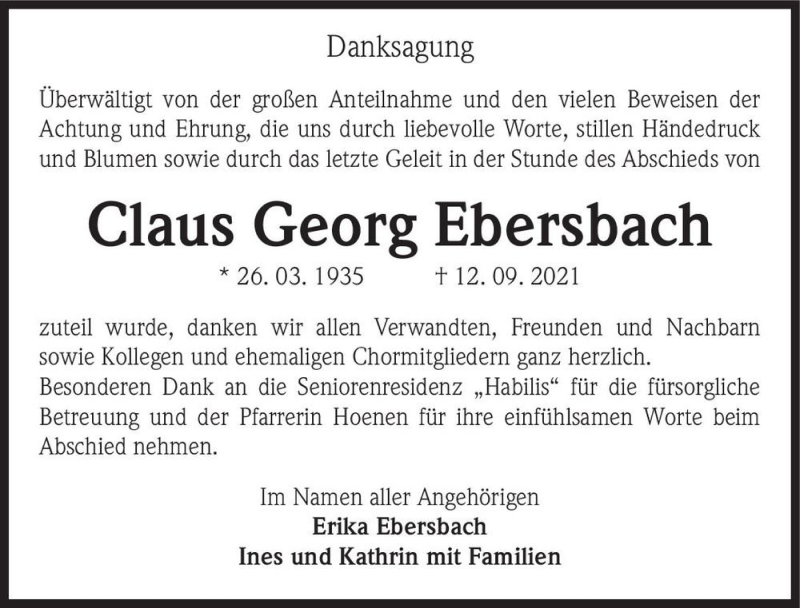 Danksagung

Überwältigt von der großen Anteilnahme und den vielen Beweisen der Achtung und Ehrung, die uns durch liebevolle Worte, stillen Händedruck und Blumen sowie durch das letzte Geleit in der Stunde des Abschieds von

Claus Georg Ebersbach

* 26. 03. 1935 † 12. 09. 2021

zuteil wurde, danken wir allen Verwandten, Freunden und Nachbarn sowie Kollegen und ehemaligen Chormitgliedern ganz herzlich.
Besonderen Dank an die Seniorenresidenz „Habilis“ für die fürsorgliche Betreuung und der Pfarrerin Hoenen für ihre einfühlsamen Worte beim Abschied nehmen.

Im Namen aller Angehörigen
Erika Ebersbach
Ines und Kathrin mit Familien